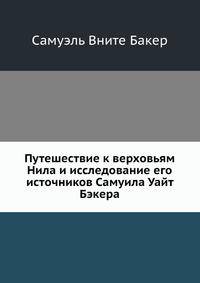 Самуэль Вните Бакер

Путешествие к верховьям Нила и исследование его источников Самуила Уайт Бэкера